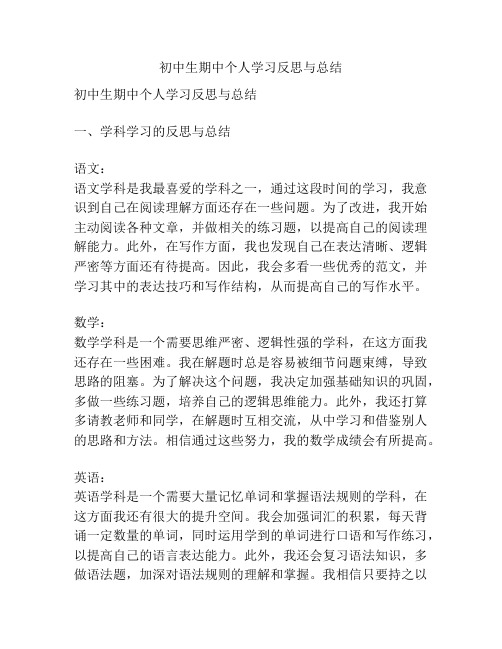 初中生期中个人学习反思与总结

初中生期中个人学习反思与总结

一、学科学习的反思与总结

语文：
语文学科是我最喜爱的学科之一，通过这段时间的学习，我意识到自己在阅读理解方面还存在一些问题。为了改进，我开始主动阅读各种文章，并做相关的练习题，以提高自己的阅读理解能力。此外，在写作方面，我也发现自己在表达清晰、逻辑严密等方面还有待提高。因此，我会多看一些优秀的范文，并学习其中的表达技巧和写作结构，从而提高自己的写作水平。

数学：
数学学科是一个需要思维严密、逻辑性强的学科，在这方面我还存在一些困难。我在解题时总是容易被细节问题束缚，导致思路的阻塞。为了解决这个问题，我决定加强基础知识的巩固，多做一些练习题，培养自己的逻辑思维能力。此外，我还打算多请教老师和同学，在解题时互相交流，从中学习和借鉴别人的思路和方法。相信通过这些努力，我的数学成绩会有所提高。

英语：
英语学科是一个需要大量记忆单词和掌握语法规则的学科，在这方面我还有很大的提升空间。我会加强词汇的积累，每天背诵一定数量的单词，同时运用学到的单词进行口语和写作练习，以提高自己的语言表达能力。此外，我还会复习语法知识，多做语法题，加深对语法规则的理解和掌握。我相信只要持之以